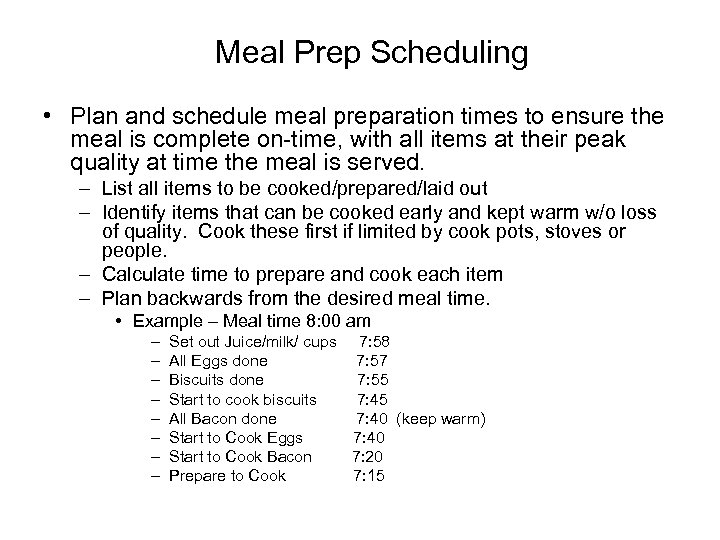 Meal Prep Scheduling

• Plan and schedule meal preparation times to ensure the meal is complete on-time, with all items at their peak quality at time the meal is served.
– List all items to be cooked/prepared/laid out
– Identify items that can be cooked early and kept warm w/o loss of quality. Cook these first if limited by cook pots, stoves or people.
– Calculate time to prepare and cook each item
– Plan backwards from the desired meal time.
• Example – Meal time 8:00 am
– Set out Juice/milk/ cups 7:58
– All Eggs done 7:57
– Biscuits done 7:55
– Start to cook biscuits 7:45
– All Bacon done 7:40 (keep warm)
– Start to Cook Eggs 7:40
– Start to Cook Bacon 7:20
– Prepare to Cook 7:15